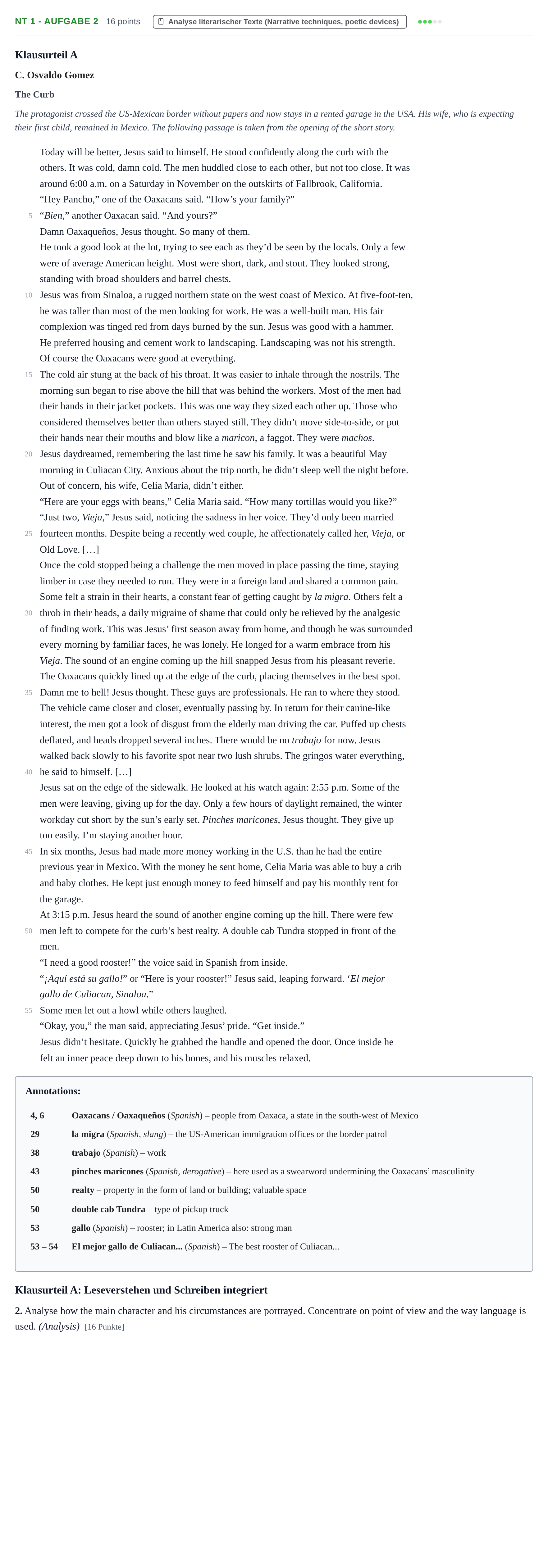 NT 1 - AUFGABE 2 16 points Analyse literarischer Texte (Narrative techniques, poetic devices)

Klausurteil A

C. Osvaldo Gomez

The Curb

The protagonist crossed the US-Mexican border without papers and now stays in a rented garage in the USA. His wife, who is expecting their first child, remained in Mexico. The following passage is taken from the opening of the short story.

Today will be better, Jesus said to himself. He stood confidently along the curb with the others. It was cold, damn cold. The men huddled close to each other, but not too close. It was around 6:00 a.m. on a Saturday in November on the outskirts of Fallbrook, California.

"Hey Pancho," one of the Oaxacans said. "How's your family?"

5 "Bien," another Oaxacan said. "And yours?"

Damn Oaxaqueños, Jesus thought. So many of them.

He took a good look at the lot, trying to see each as they'd be seen by the locals. Only a few were of average American height. Most were short, dark, and stout. They looked strong, standing with broad shoulders and barrel chests.

10 Jesus was from Sinaloa, a rugged northern state on the west coast of Mexico. At five-foot-ten, he was taller than most of the men looking for work. He was a well-built man. His fair complexion was tinged red from days burned by the sun. Jesus was good with a hammer. He preferred housing and cement work to landscaping. Landscaping was not his strength. Of course the Oaxacans were good at everything.

15 The cold air stung at the back of his throat. It was easier to inhale through the nostrils. The morning sun began to rise above the hill that was behind the workers. Most of the men had their hands in their jacket pockets. This was one way they sized each other up. Those who considered themselves better than others stayed still. They didn't move side-to-side, or put their hands near their mouths and blow like a maricon, a faggot. They were machos.

20 Jesus daydreamed, remembering the last time he saw his family. It was a beautiful May morning in Culiacan City. Anxious about the trip north, he didn't sleep well the night before. Out of concern, his wife, Celia Maria, didn't either.

"Here are your eggs with beans," Celia Maria said. "How many tortillas would you like?"

"Just two, Vieja," Jesus said, noticing the sadness in her voice. They'd only been married

25 fourteen months. Despite being a recently wed couple, he affectionately called her, Vieja, or Old Love. […]

Once the cold stopped being a challenge the men moved in place passing the time, staying limber in case they needed to run. They were in a foreign land and shared a common pain. Some felt a strain in their hearts, a constant fear of getting caught by la migra. Others felt a

30 throb in their heads, a daily migraine of shame that could only be relieved by the analgesic of finding work. This was Jesus' first season away from home, and though he was surrounded every morning by familiar faces, he was lonely. He longed for a warm embrace from his Vieja. The sound of an engine coming up the hill snapped Jesus from his pleasant reverie. The Oaxacans quickly lined up at the edge of the curb, placing themselves in the best spot.

35 Damn me to hell! Jesus thought. These guys are professionals. He ran to where they stood. The vehicle came closer and closer, eventually passing by. In return for their canine-like interest, the men got a look of disgust from the elderly man driving the car. Puffed up chests deflated, and heads dropped several inches. There would be no trabajo for now. Jesus walked back slowly to his favorite spot near two lush shrubs. The gringos water everything,

40 he said to himself. […]

Jesus sat on the edge of the sidewalk. He looked at his watch again: 2:55 p.m. Some of the men were leaving, giving up for the day. Only a few hours of daylight remained, the winter workday cut short by the sun's early set. Pinches maricones, Jesus thought. They give up too easily. I'm staying another hour.

45 In six months, Jesus had made more money working in the U.S. than he had the entire previous year in Mexico. With the money he sent home, Celia Maria was able to buy a crib and baby clothes. He kept just enough money to feed himself and pay his monthly rent for the garage.

At 3:15 p.m. Jesus heard the sound of another engine coming up the hill. There were few

50 men left to compete for the curb's best realty. A double cab Tundra stopped in front of the men.

"I need a good rooster!" the voice said in Spanish from inside.

"¡Aquí está su gallo!" or "Here is your rooster!" Jesus said, leaping forward. 'El mejor gallo de Culiacan, Sinaloa."

55 Some men let out a howl while others laughed.

"Okay, you," the man said, appreciating Jesus' pride. "Get inside."

Jesus didn't hesitate. Quickly he grabbed the handle and opened the door. Once inside he felt an inner peace deep down to his bones, and his muscles relaxed.

Annotations:

4, 6 Oaxacans / Oaxaqueños (Spanish) – people from Oaxaca, a state in the south-west of Mexico
29 la migra (Spanish, slang) – the US-American immigration offices or the border patrol
38 trabajo (Spanish) – work
43 pinches maricones (Spanish, derogative) – here used as a swearword undermining the Oaxacans' masculinity
50 realty – property in the form of land or building; valuable space
50 double cab Tundra – type of pickup truck
53 gallo (Spanish) – rooster; in Latin America also: strong man
53 – 54 El mejor gallo de Culiacan... (Spanish) – The best rooster of Culiacan...

Klausurteil A: Leseverstehen und Schreiben integriert

2. Analyse how the main character and his circumstances are portrayed. Concentrate on point of view and the way language is used. (Analysis) [16 Punkte]